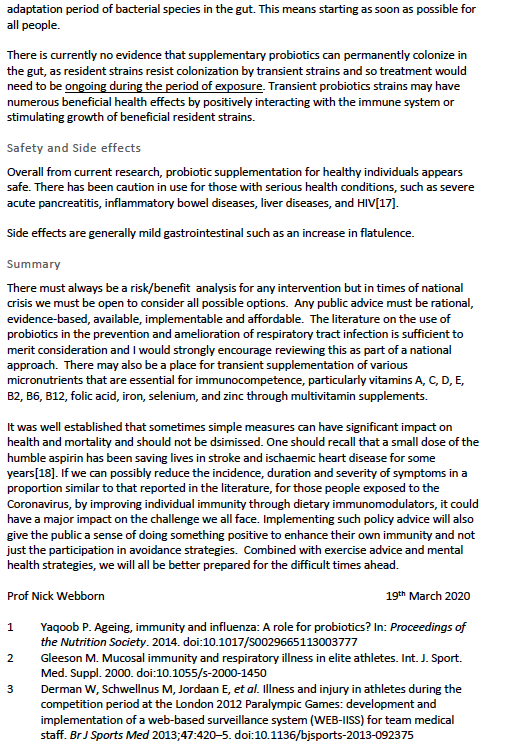 adaptation period of bacterial species in the gut. This means starting as soon as possible for all people.

There is currently no evidence that supplementary probiotics can permanently colonize in the gut, as resident strains resist colonization by transient strains and so treatment would need to be ongoing during the period of exposure. Transient probiotics strains may have numerous beneficial health effects by positively interacting with the immune system or stimulating growth of beneficial resident strains.

Safety and Side effects

Overall from current research, probiotic supplementation for healthy individuals appears safe. There has been caution in use for those with serious health conditions, such as severe acute pancreatitis, inflammatory bowel diseases, liver diseases, and HIV[17].

Side effects are generally mild gastrointestinal such as an increase in flatulence.

Summary

There must always be a risk/benefit analysis for any intervention but in times of national crisis we must be open to consider all possible options. Any public advice must be rational, evidence-based, available, implementable and affordable. The literature on the use of probiotics in the prevention and amelioration of respiratory tract infection is sufficient to merit consideration and I would strongly encourage reviewing this as part of a national approach. There may also be a place for transient supplementation of various micronutrients that are essential for immunocompetence, particularly vitamins A, C, D, E, B2, B6, B12, folic acid, iron, selenium, and zinc through multivitamin supplements.

It was well established that sometimes simple measures can have significant impact on health and mortality and should not be dsimissed. One should recall that a small dose of the humble aspirin has been saving lives in stroke and ischaemic heart disease for some years[18]. If we can possibly reduce the incidence, duration and severity of symptoms in a proportion similar to that reported in the literature, for those people exposed to the Coronavirus, by improving individual immunity through dietary immunomodulators, it could have a major impact on the challenge we all face. Implementing such policy advice will also give the public a sense of doing something positive to enhance their own immunity and not just the participation in avoidance strategies. Combined with exercise advice and mental health strategies, we will all be better prepared for the difficult times ahead.

Prof Nick Webborn 19th March 2020

1 Yaqoob P. Ageing, immunity and influenza: A role for probiotics? In: Proceedings of the Nutrition Society. 2014. doi:10.1017/S0029665113003777
2 Gleeson M. Mucosal immunity and respiratory illness in elite athletes. Int. J. Sport. Med. Suppl. 2000. doi:10.1055/s-2000-1450
3 Derman W, Schwellnus M, Jordaan E, et al. Illness and injury in athletes during the competition period at the London 2012 Paralympic Games: development and implementation of a web-based surveillance system (WEB-IISS) for team medical staff. Br J Sports Med 2013;47:420–5. doi:10.1136/bjsports-2013-092375